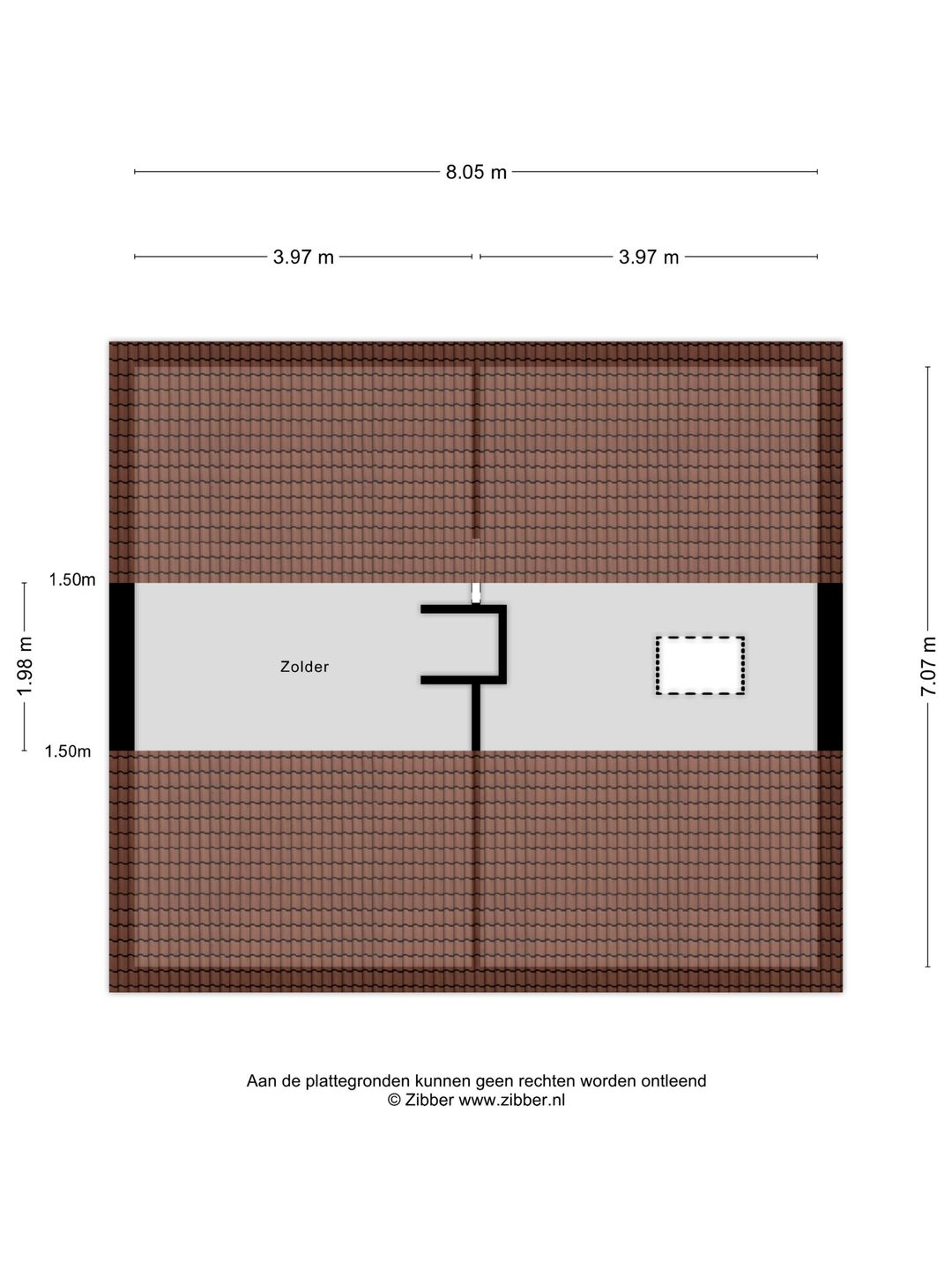 8.05 m

3.97 m

3.97 m

1.50m

1.98 m

1.50m

Zolder

7.07 m

Aan de plattegronden kunnen geen rechten worden ontleend
© Zibber www.zibber.nl